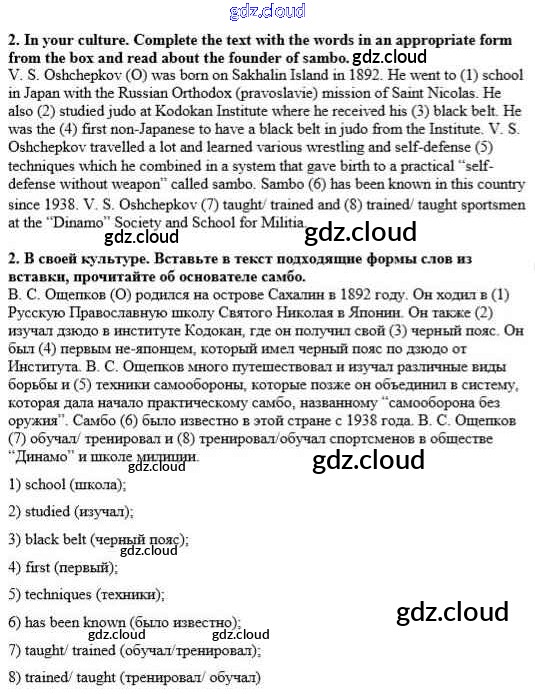 gdz.cloud

**2. In your culture. Complete the text with the words in an appropriate form from the box and read about the founder of sambo.** gdz.cloud
V. S. Oshchepkov (O) was born on Sakhalin Island in 1892. He went to (1) school in Japan with the Russian Orthodox (pravoslavie) mission of Saint Nicolas. He also (2) studied judo at Kodokan Institute where he received his (3) black belt. He was the (4) first non-Japanese to have a black belt in judo from the Institute. V. S. Oshchepkov travelled a lot and learned various wrestling and self-defense (5) techniques which he combined in a system that gave birth to a practical "self-defense without weapon" called sambo. Sambo (6) has been known in this country since 1938. V. S. Oshchepkov (7) taught/ trained and (8) trained/ taught sportsmen at the "Dinamo" Society and School for Militia.

gdz.cloud gdz.cloud

**2. В своей культуре. Вставьте в текст подходящие формы слов из вставки, прочитайте об основателе самбо.**
В. С. Ощепков (О) родился на острове Сахалин в 1892 году. Он ходил в (1) Русскую Православную школу Святого Николая в Японии. Он также (2) изучал дзюдо в институте Кодокан, где он получил свой (3) черный пояс. Он был (4) первым не-японцем, который имел черный пояс по дзюдо от Института. В. С. Ощепков много путешествовал и изучал различные виды борьбы и (5) техники самообороны, которые позже он объединил в систему, которая дала начало практическому самбо, названному "самооборона без оружия". Самбо (6) было известно в этой стране с 1938 года. В. С. Ощепков (7) обучал/ тренировал и (8) тренировал/обучал спортсменов в обществе "Динамо" и школе милиции.

gdz.cloud gdz.cloud

1) school (школа);

2) studied (изучал);

3) black belt (черный пояс);

gdz.cloud

4) first (первый);

5) techniques (техники);

gdz.cloud

6) has been known (было известно);

gdz.cloud gdz.cloud

7) taught/ trained (обучал/тренировал);

8) trained/ taught (тренировал/ обучал)